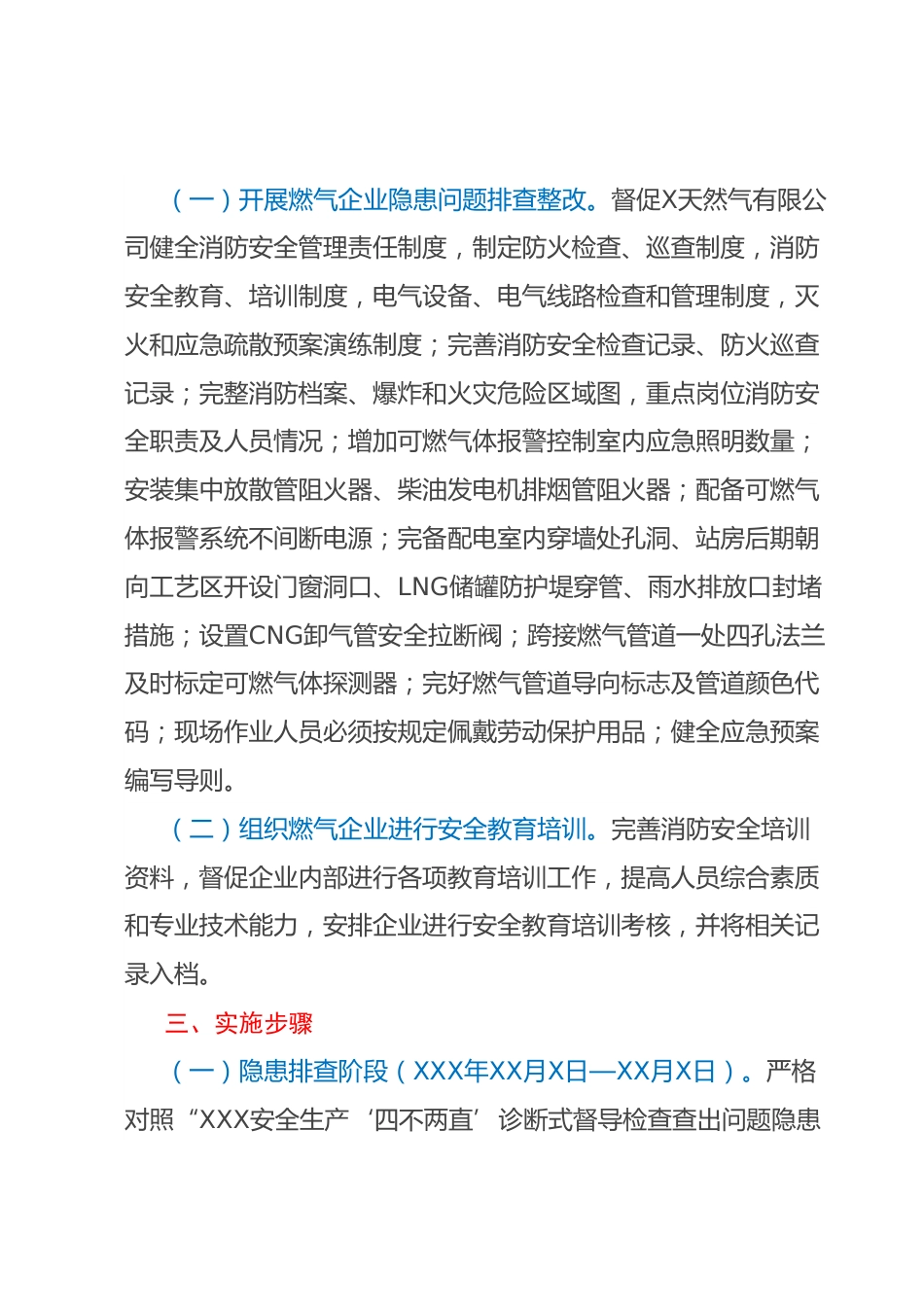 （一）开展燃气企业隐患问题排查整改。督促X天然气有限公司健全消防安全管理责任制度，制定防火检查、巡查制度，消防安全教育、培训制度，电气设备、电气线路检查和管理制度，灭火和应急疏散预案演练制度；完善消防安全检查记录、防火巡查记录；完整消防档案、爆炸和火灾危险区域图，重点岗位消防安全职责及人员情况；增加可燃气体报警控制室内应急照明数量；安装集中放散管阻火器、柴油发电机排烟管阻火器；配备可燃气体报警系统不间断电源；完备配电室内穿墙处孔洞、站房后期朝向工艺区开设门窗洞口、LNG储罐防护堤穿管、雨水排放口封堵措施；设置CNG卸气管安全拉断阀；跨接燃气管道一处四孔法兰及时标定可燃气体探测器；完好燃气管道导向标志及管道颜色代码；现场作业人员必须按规定佩戴劳动保护用品；健全应急预案编写导则。

（二）组织燃气企业进行安全教育培训。完善消防安全培训资料，督促企业内部进行各项教育培训工作，提高人员综合素质和专业技术能力，安排企业进行安全教育培训考核，并将相关记录入档。

三、实施步骤

（一）隐患排查阶段（XXX年XX月X日—XX月X日）。严格对照“XXX安全生产‘四不两直’诊断式督导检查查出问题隐患